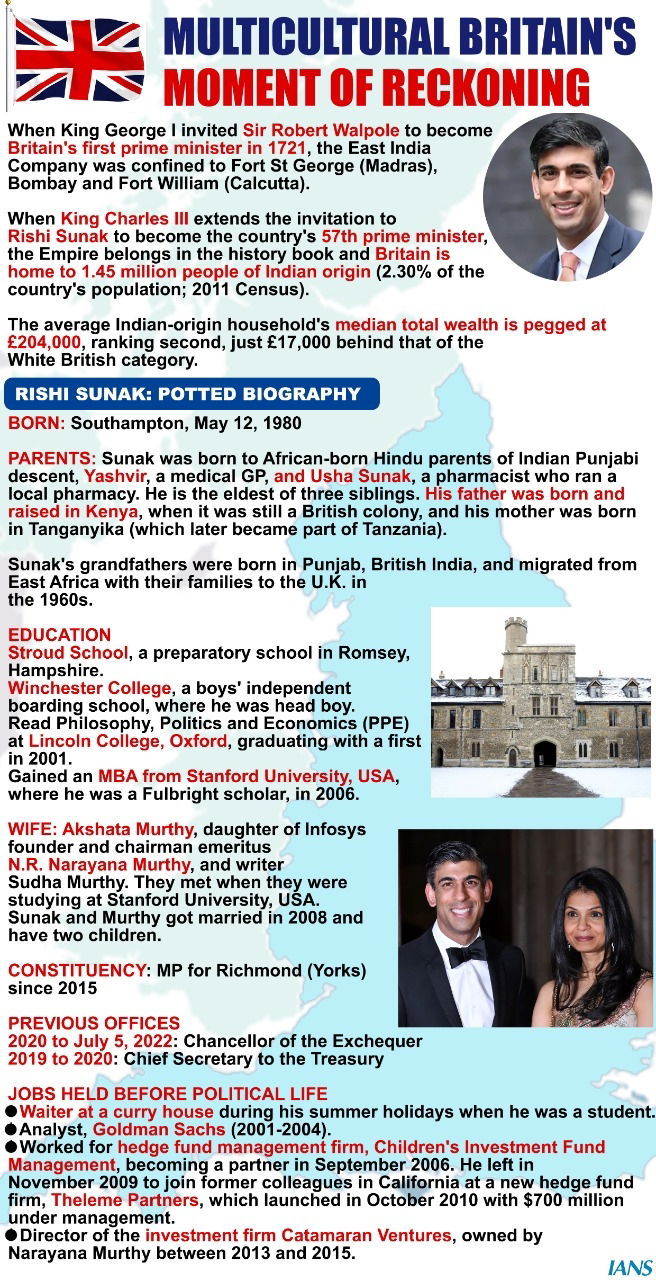 MULTICULTURAL BRITAIN'S MOMENT OF RECKONING

When King George I invited Sir Robert Walpole to become Britain's first prime minister in 1721, the East India Company was confined to Fort St George (Madras), Bombay and Fort William (Calcutta).

When King Charles III extends the invitation to Rishi Sunak to become the country's 57th prime minister, the Empire belongs in the history book and Britain is home to 1.45 million people of Indian origin (2.30% of the country's population; 2011 Census).

The average Indian-origin household's median total wealth is pegged at £204,000, ranking second, just £17,000 behind that of the White British category.

RISHI SUNAK: POTTED BIOGRAPHY

BORN: Southampton, May 12, 1980

PARENTS: Sunak was born to African-born Hindu parents of Indian Punjabi descent, Yashvir, a medical GP, and Usha Sunak, a pharmacist who ran a local pharmacy. He is the eldest of three siblings. His father was born and raised in Kenya, when it was still a British colony, and his mother was born in Tanganyika (which later became part of Tanzania).

Sunak's grandfathers were born in Punjab, British India, and migrated from East Africa with their families to the U.K. in the 1960s.

EDUCATION
Stroud School, a preparatory school in Romsey, Hampshire.
Winchester College, a boys' independent boarding school, where he was head boy.
Read Philosophy, Politics and Economics (PPE) at Lincoln College, Oxford, graduating with a first in 2001.
Gained an MBA from Stanford University, USA, where he was a Fulbright scholar, in 2006.

WIFE: Akshata Murthy, daughter of Infosys founder and chairman emeritus N.R. Narayana Murthy, and writer Sudha Murthy. They met when they were studying at Stanford University, USA. Sunak and Murthy got married in 2008 and have two children.

CONSTITUENCY: MP for Richmond (Yorks) since 2015

PREVIOUS OFFICES
2020 to July 5, 2022: Chancellor of the Exchequer
2019 to 2020: Chief Secretary to the Treasury

JOBS HELD BEFORE POLITICAL LIFE
●Waiter at a curry house during his summer holidays when he was a student.
●Analyst, Goldman Sachs (2001-2004).
●Worked for hedge fund management firm, Children's Investment Fund Management, becoming a partner in September 2006. He left in November 2009 to join former colleagues in California at a new hedge fund firm, Theleme Partners, which launched in October 2010 with $700 million under management.
●Director of the investment firm Catamaran Ventures, owned by Narayana Murthy between 2013 and 2015.

IANS